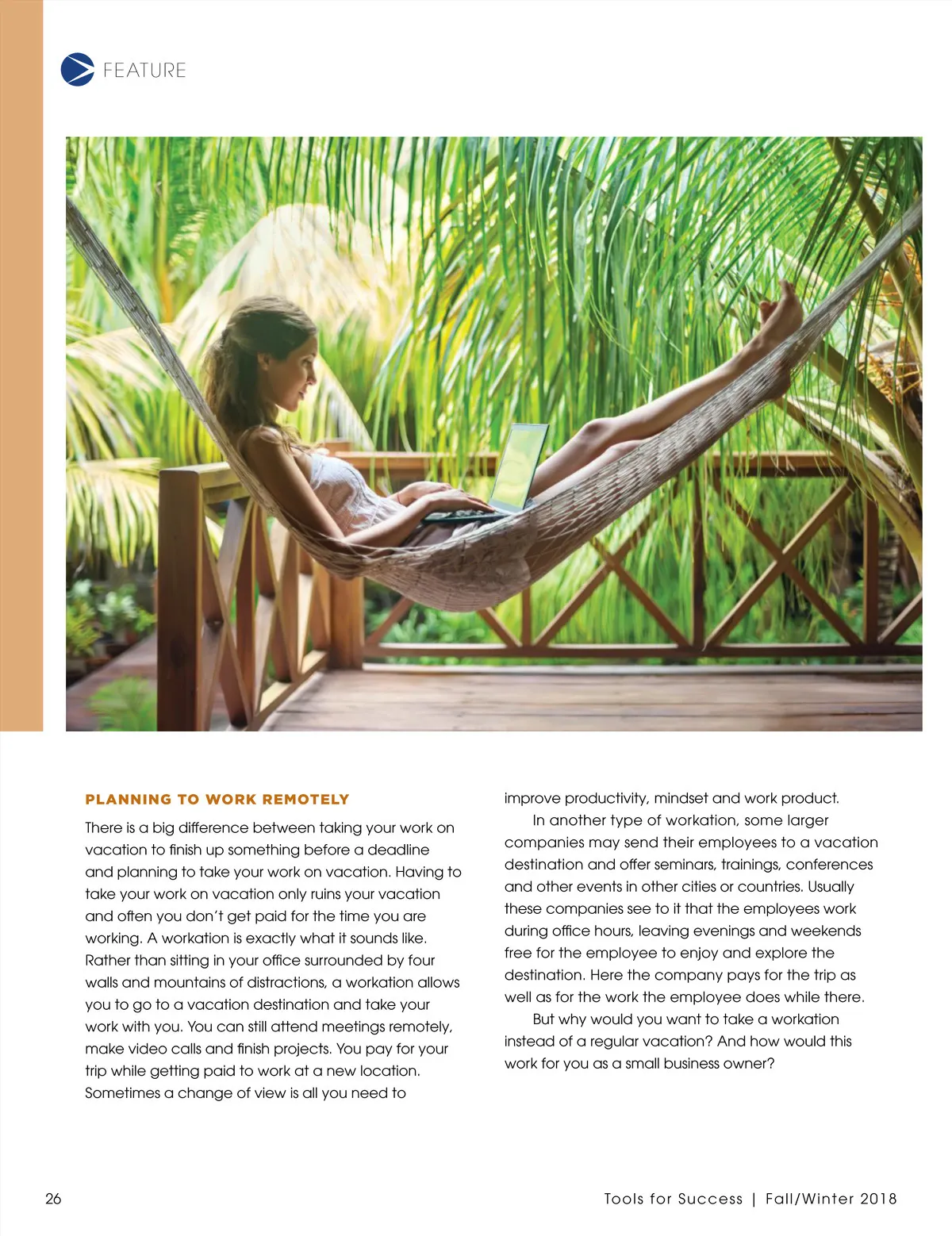 FEATURE

PLANNING TO WORK REMOTELY

There is a big difference between taking your work on vacation to finish up something before a deadline and planning to take your work on vacation. Having to take your work on vacation only ruins your vacation and often you don't get paid for the time you are working. A workation is exactly what it sounds like. Rather than sitting in your office surrounded by four walls and mountains of distractions, a workation allows you to go to a vacation destination and take your work with you. You can still attend meetings remotely, make video calls and finish projects. You pay for your trip while getting paid to work at a new location. Sometimes a change of view is all you need to improve productivity, mindset and work product.

In another type of workation, some larger companies may send their employees to a vacation destination and offer seminars, trainings, conferences and other events in other cities or countries. Usually these companies see to it that the employees work during office hours, leaving evenings and weekends free for the employee to enjoy and explore the destination. Here the company pays for the trip as well as for the work the employee does while there.

But why would you want to take a workation instead of a regular vacation? And how would this work for you as a small business owner?

26

Tools for Success | Fall/Winter 2018